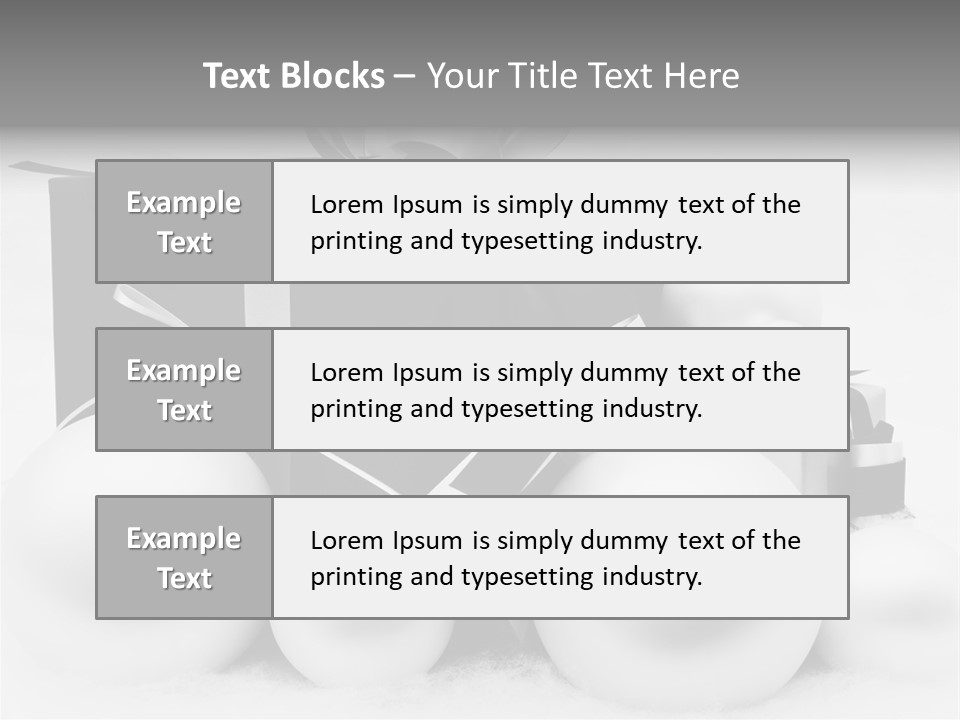 Text Blocks – Your Title Text Here

Example Text

Lorem Ipsum is simply dummy text of the printing and typesetting industry.

Example Text

Lorem Ipsum is simply dummy text of the printing and typesetting industry.

Example Text

Lorem Ipsum is simply dummy text of the printing and typesetting industry.